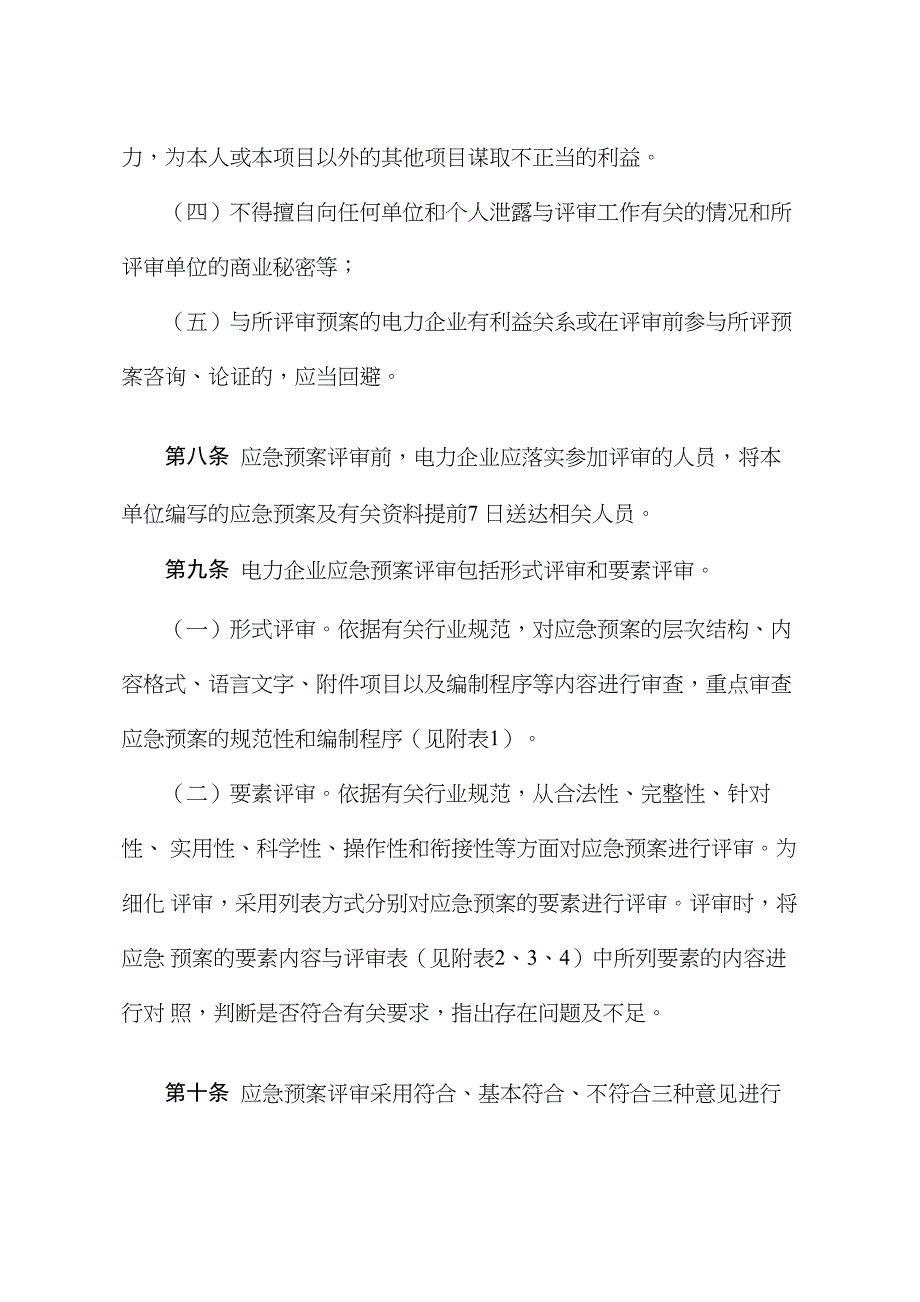 力，为本人或本项目以外的其他项目谋取不正当的利益。

（四）不得擅自向任何单位和个人泄露与评审工作有关的情况和所评审单位的商业秘密等；

（五）与所评审预案的电力企业有利益关系或在评审前参与所评预案咨询、论证的，应当回避。

第八条 应急预案评审前，电力企业应落实参加评审的人员，将本单位编写的应急预案及有关资料提前7 日送达相关人员。

第九条 电力企业应急预案评审包括形式评审和要素评审。

（一）形式评审。依据有关行业规范，对应急预案的层次结构、内容格式、语言文字、附件项目以及编制程序等内容进行审查，重点审查应急预案的规范性和编制程序（见附表1）。

（二）要素评审。依据有关行业规范，从合法性、完整性、针对性、 实用性、科学性、操作性和衔接性等方面对应急预案进行评审。为细化 评审，采用列表方式分别对应急预案的要素进行评审。评审时，将应急 预案的要素内容与评审表（见附表2、3、4）中所列要素的内容进行对 照，判断是否符合有关要求，指出存在问题及不足。

第十条 应急预案评审采用符合、基本符合、不符合三种意见进行